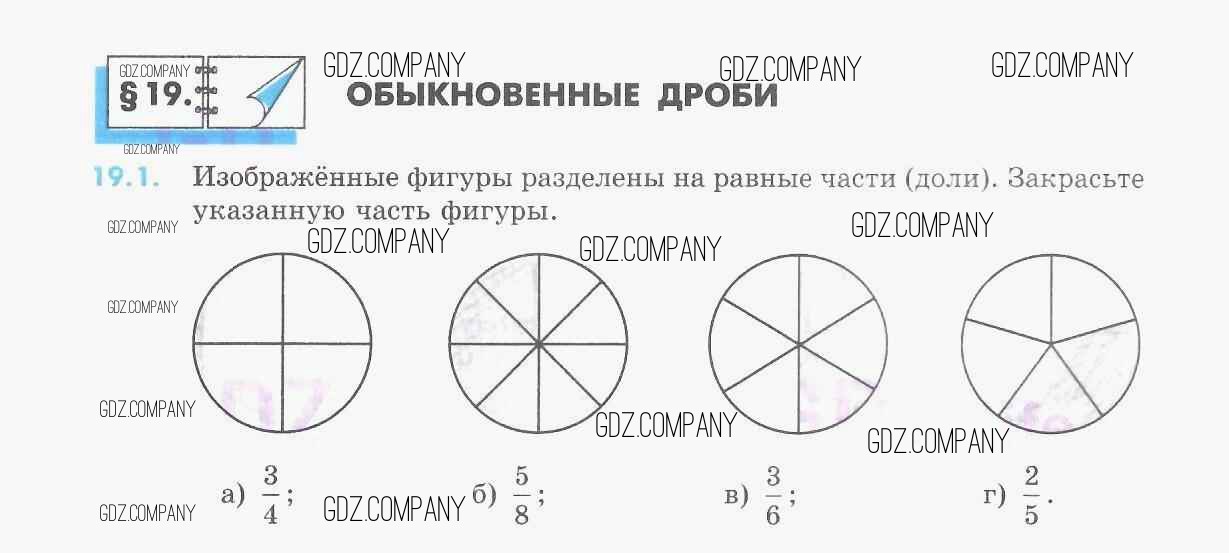 § 19. ОБЫКНОВЕННЫЕ ДРОБИ

19.1. Изображённые фигуры разделены на равные части (доли). Закрасьте указанную часть фигуры.

а) $\frac{3}{4}$; б) $\frac{5}{8}$; в) $\frac{3}{6}$; г) $\frac{2}{5}$.

GDZ.COMPANY